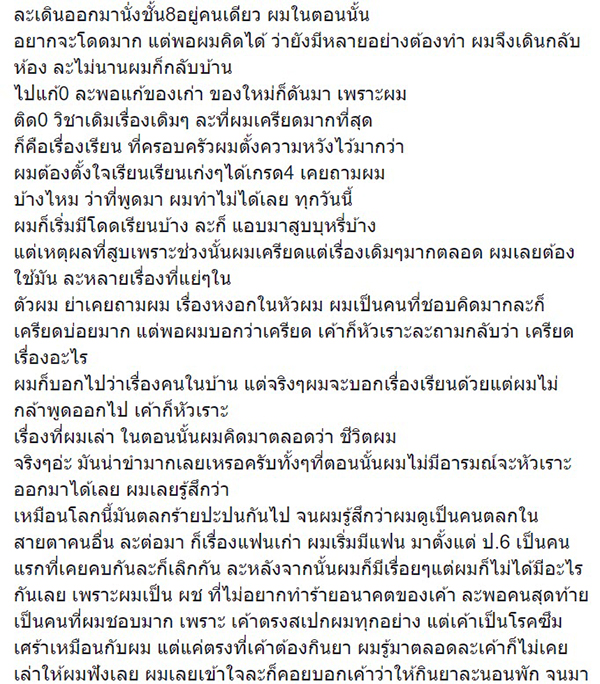 ละเดินออกมานั่งชั้น8อยู่คนเดียว ผมในตอนนั้น
อยากจะโดดมาก แต่พอผมคิดได้ ว่ายังมีหลายอย่างต้องทำ ผมจึงเดินกลับห้อง ละไม่นานผมก็กลับบ้าน
ไปแก้0 ละพอแก้ของเก่า ของใหม่ก็ดันมา เพราะผม
ติด0 วิชาเดิมเรื่องเดิมๆ ละที่ผมเครียดมากที่สุด
ก็คือเรื่องเรียน ที่ครอบครัวผมตั้งความหวังไว้มากว่า
ผมต้องตั้งใจเรียนเรียนเก่งๆได้เกรด4 เคยถามผม
บ้างไหม ว่าที่พูดมา ผมทำไม่ได้เลย ทุกวันนี้
ผมก็เริ่มมีโดดเรียนบ้าง ละก็ แอบมาสูบบุหรี่บ้าง
แต่เหตุผลที่สูบเพราะช่วงนั้นผมเครียดแต่เรื่องเดิมๆมากตลอด ผมเลยต้องใช้มัน ละหลายเรื่องที่แย่ๆใน
ตัวผม ย่าเคยถามผม เรื่องหงอกในหัวผม ผมเป็นคนที่ชอบคิดมากละก็เครียดบ่อยมาก แต่พอผมบอกว่าเครียด เค้าก็หัวเราะละถามกลับว่า เครียดเรื่องอะไร
ผมก็บอกไปว่าเรื่องคนในบ้าน แต่จริงๆผมจะบอกเรื่องเรียนด้วยแต่ผมไม่กล้าพูดออกไป เค้าก็หัวเราะ
เรื่องที่ผมเล่า ในตอนนั้นผมคิดมาตลอดว่า ชีวิตผม
จริงๆอ่ะ มันน่าขำมากเลยเหรอครับทั้งๆที่ตอนนั้นผมไม่มีอารมณ์จะหัวเราะออกมาได้เลย ผมเลยรู้สึกว่า
เหมือนโลกนี้มันตลกร้ายปะปนกันไป จนผมรู้สึกว่าผมดูเป็นคนตลกในสายตาคนอื่น ละต่อมา ก็เรื่องแฟนเก่า ผมเริ่มมีแฟน มาตั้งแต่ ป.6 เป็นคนแรกที่เคยคบกันละก็เลิกกัน ละหลังจากนั้นผมก็มีเรื่อยๆแต่ผมก็ไม่ได้มีอะไรกันเลย เพราะผมเป็น ผช ที่ไม่อยากทำร้ายอนาคตของเค้า ละพอคนสุดท้ายเป็นคนที่ผมชอบมาก เพราะ เค้าตรงสเปกผมทุกอย่าง แต่เค้าเป็นโรคซึมเศร้าเหมือนกับผม แต่แค่ตรงที่เค้าต้องกินยา ผมรู้มาตลอดละเค้าก็ไม่เคยเล่าให้ผมฟังเลย ผมเลยเข้าใจละก็คอยบอกเค้าว่าให้กินยาละนอนพัก จนมา